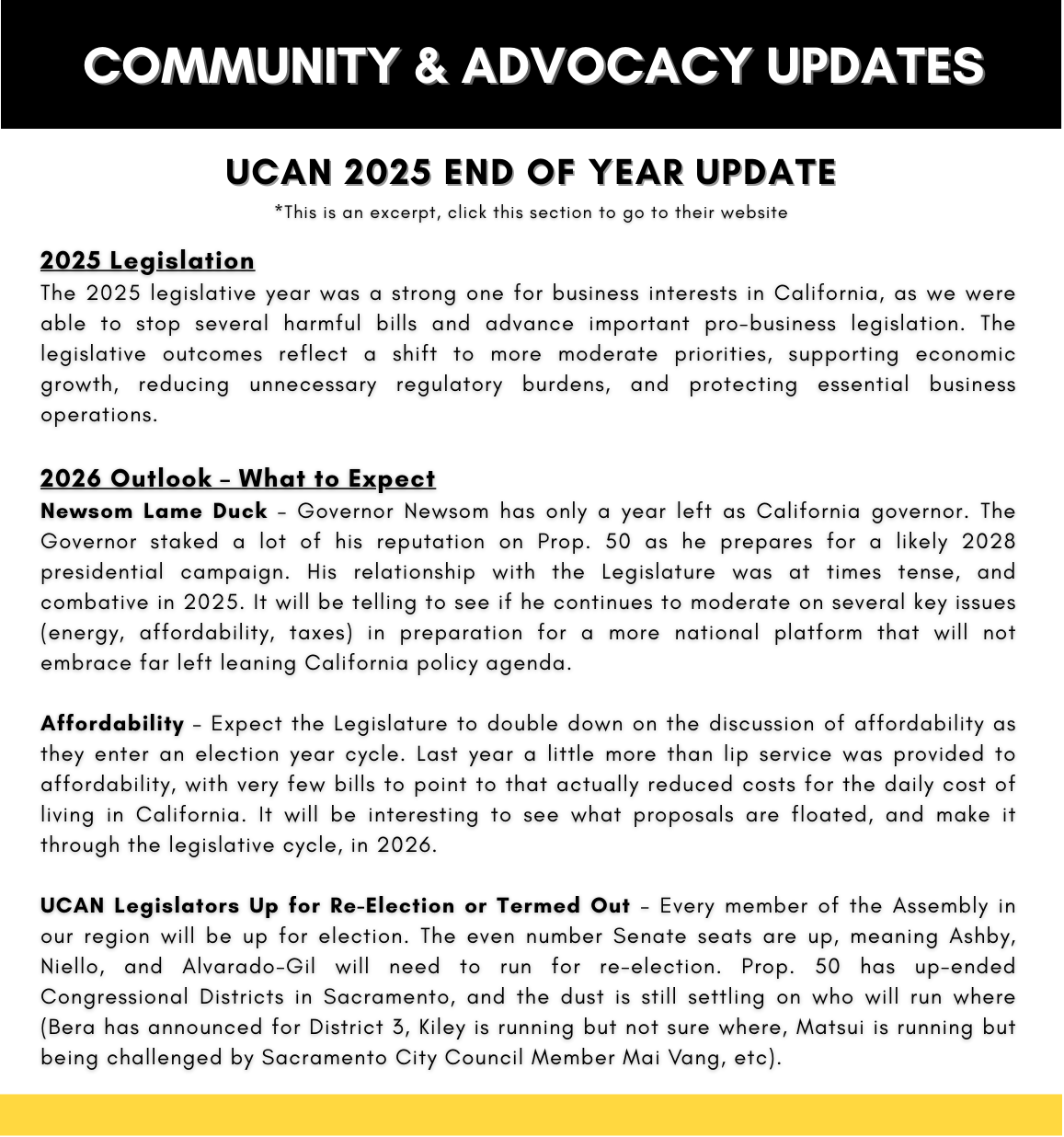 COMMUNITY & ADVOCACY UPDATES

UCAN 2025 END OF YEAR UPDATE

*This is an excerpt, click this section to go to their website

2025 Legislation

The 2025 legislative year was a strong one for business interests in California, as we were able to stop several harmful bills and advance important pro-business legislation. The legislative outcomes reflect a shift to more moderate priorities, supporting economic growth, reducing unnecessary regulatory burdens, and protecting essential business operations.

2026 Outlook – What to Expect

Newsom Lame Duck – Governor Newsom has only a year left as California governor. The Governor staked a lot of his reputation on Prop. 50 as he prepares for a likely 2028 presidential campaign. His relationship with the Legislature was at times tense, and combative in 2025. It will be telling to see if he continues to moderate on several key issues (energy, affordability, taxes) in preparation for a more national platform that will not embrace far left leaning California policy agenda.

Affordability – Expect the Legislature to double down on the discussion of affordability as they enter an election year cycle. Last year a little more than lip service was provided to affordability, with very few bills to point to that actually reduced costs for the daily cost of living in California. It will be interesting to see what proposals are floated, and make it through the legislative cycle, in 2026.

UCAN Legislators Up for Re-Election or Termed Out – Every member of the Assembly in our region will be up for election. The even number Senate seats are up, meaning Ashby, Niello, and Alvarado-Gil will need to run for re-election. Prop. 50 has up-ended Congressional Districts in Sacramento, and the dust is still settling on who will run where (Bera has announced for District 3, Kiley is running but not sure where, Matsui is running but being challenged by Sacramento City Council Member Mai Vang, etc).